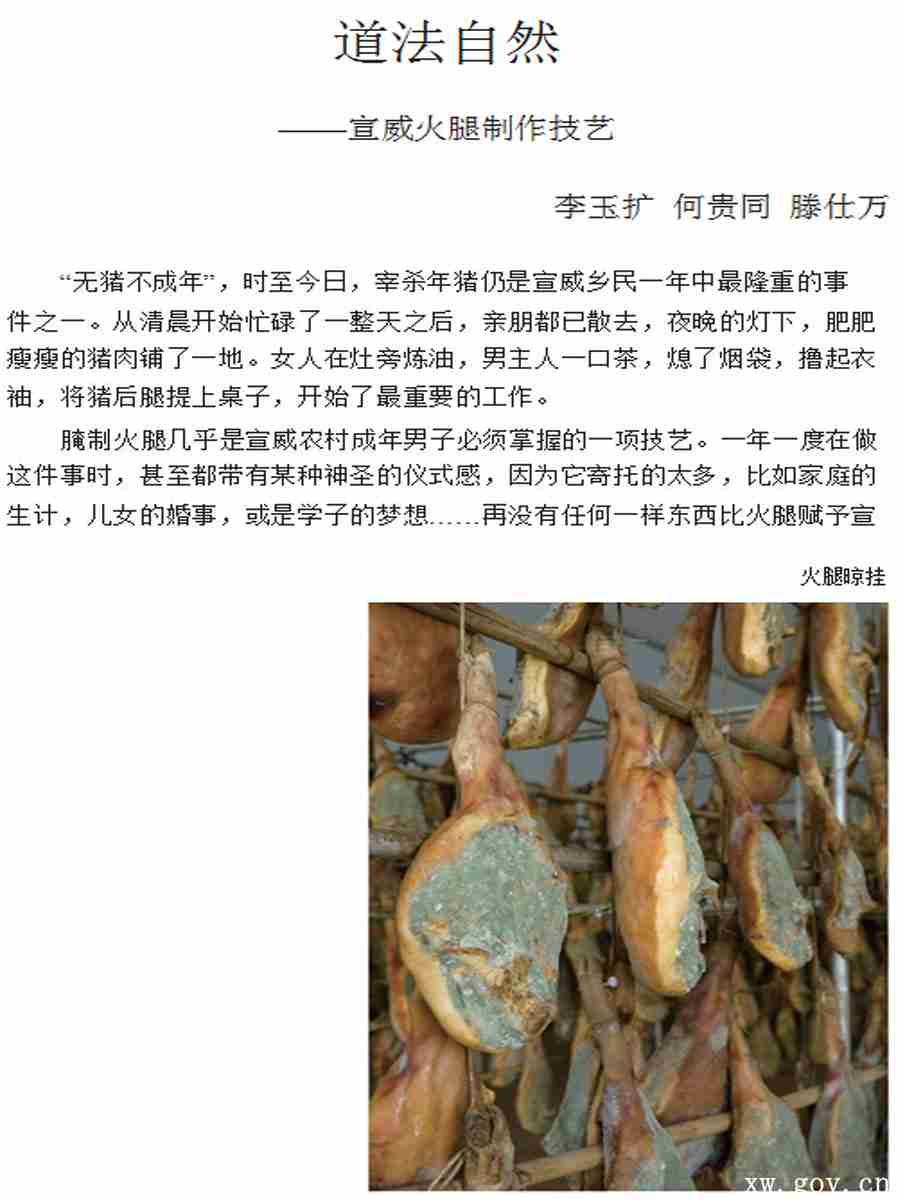 道法自然

——宣威火腿制作技艺

李玉扩 何贵同 滕仕万

“无猪不成年”，时至今日，宰杀年猪仍是宣威乡民一年中最隆重的事件之一。从清晨开始忙碌了一整天之后，亲朋都已散去，夜晚的灯下，肥肥瘦瘦的猪肉铺了一地。女人在灶旁炼油，男主人一口茶，熄了烟袋，撸起衣袖，将猪后腿提上桌子，开始了最重要的工作。

腌制火腿几乎是宣威农村成年男子必须掌握的一项技艺。一年一度在做这件事时，甚至都带有某种神圣的仪式感，因为它寄托的太多，比如家庭的生计，儿女的婚事，或是学子的梦想……再没有任何一样东西比火腿赋予宣

火腿晾挂

xw.gov.cn